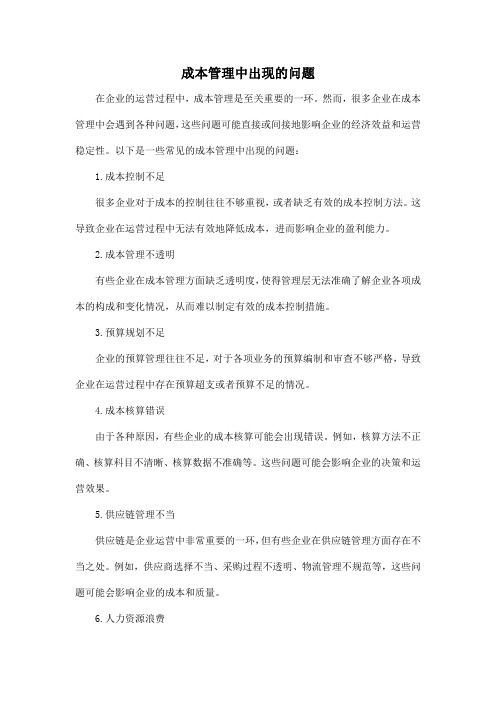 成本管理中出现的问题

在企业的运营过程中，成本管理是至关重要的一环。然而，很多企业在成本管理中会遇到各种问题，这些问题可能直接或间接地影响企业的经济效益和运营稳定性。以下是一些常见的成本管理中出现的问题：

1. 成本控制不足

很多企业对于成本的控制往往不够重视，或者缺乏有效的成本控制方法。这导致企业在运营过程中无法有效地降低成本，进而影响企业的盈利能力。

2. 成本管理不透明

有些企业在成本管理方面缺乏透明度，使得管理层无法准确了解企业各项成本的构成和变化情况，从而难以制定有效的成本控制措施。

3. 预算规划不足

企业的预算管理往往不足，对于各项业务的预算编制和审查不够严格，导致企业在运营过程中存在预算超支或者预算不足的情况。

4. 成本核算错误

由于各种原因，有些企业的成本核算可能会出现错误。例如，核算方法不正确、核算科目不清晰、核算数据不准确等。这些问题可能会影响企业的决策和运营效果。

5. 供应链管理不当

供应链是企业运营中非常重要的一环，但有些企业在供应链管理方面存在不当之处。例如，供应商选择不当、采购过程不透明、物流管理不规范等，这些问题可能会影响企业的成本和质量。

6. 人力资源浪费